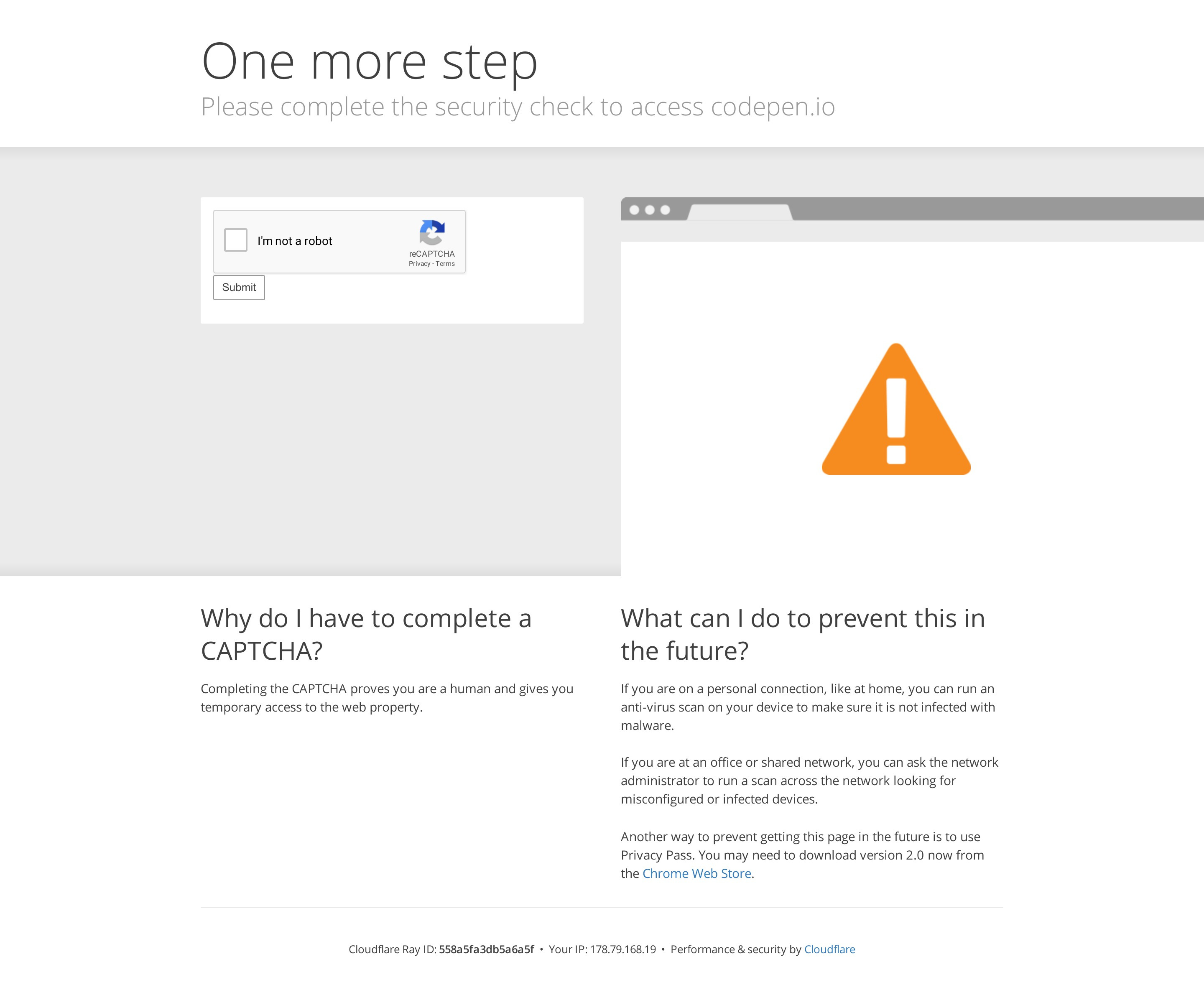 One more step

Please complete the security check to access codepen.io

I'm not a robot

reCAPTCHA
Privacy - Terms

Submit

Why do I have to complete a CAPTCHA?

Completing the CAPTCHA proves you are a human and gives you temporary access to the web property.

What can I do to prevent this in the future?

If you are on a personal connection, like at home, you can run an anti-virus scan on your device to make sure it is not infected with malware.

If you are at an office or shared network, you can ask the network administrator to run a scan across the network looking for misconfigured or infected devices.

Another way to prevent getting this page in the future is to use Privacy Pass. You may need to download version 2.0 now from the Chrome Web Store.

Cloudflare Ray ID: 558a5fa3db5a6a5f • Your IP: 178.79.168.19 • Performance & security by Cloudflare